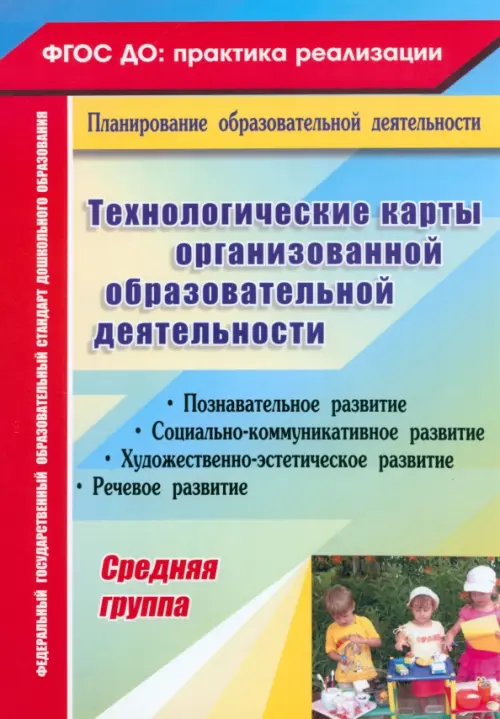 ФГОС ДО: практика реализации

ФЕДЕРАЛЬНЫЙ ГОСУДАРСТВЕННЫЙ ОБРАЗОВАТЕЛЬНЫЙ СТАНДАРТ ДОШКОЛЬНОГО ОБРАЗОВАНИЯ

Планирование образовательной деятельности

Технологические карты организованной образовательной деятельности

• Познавательное развитие
• Социально-коммуникативное развитие
• Художественно-эстетическое развитие
• Речевое развитие

Средняя группа